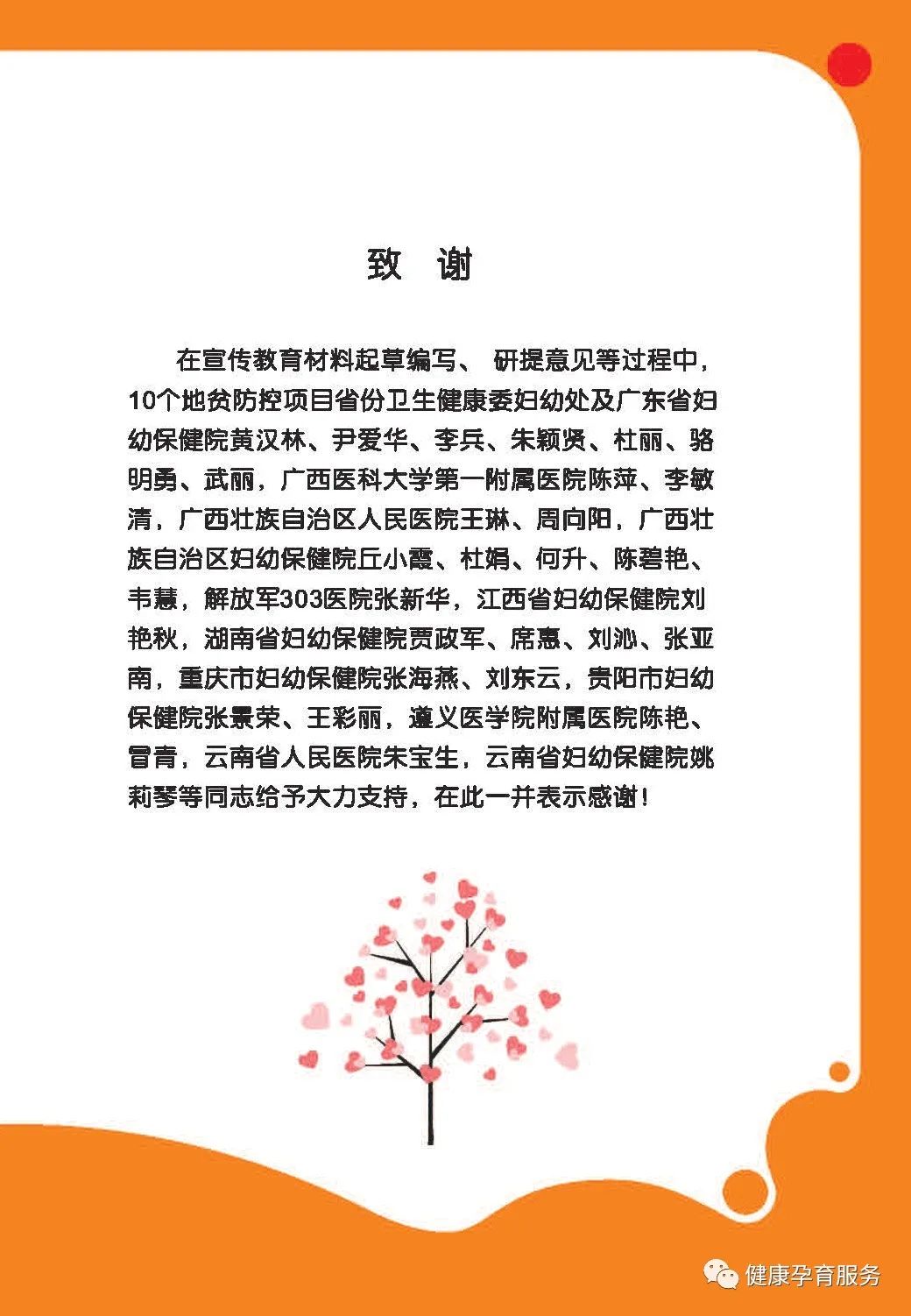 致　谢

在宣传教育材料起草编写、 研提意见等过程中，10个地贫防控项目省份卫生健康委妇幼处及广东省妇幼保健院黄汉林、尹爱华、李兵、朱颖贤、杜丽、骆明勇、武丽，广西医科大学第一附属医院陈萍、李敏清，广西壮族自治区人民医院王琳、周向阳，广西壮族自治区妇幼保健院丘小霞、杜娟、何升、陈碧艳、韦慧，解放军303医院张新华，江西省妇幼保健院刘艳秋，湖南省妇幼保健院贾政军、席惠、刘沁、张亚南，重庆市妇幼保健院张海燕、刘东云，贵阳市妇幼保健院张景荣、王彩丽，遵义医学院附属医院陈艳、冒青，云南省人民医院朱宝生，云南省妇幼保健院姚莉琴等同志给予大力支持，在此一并表示感谢！

健康孕育服务